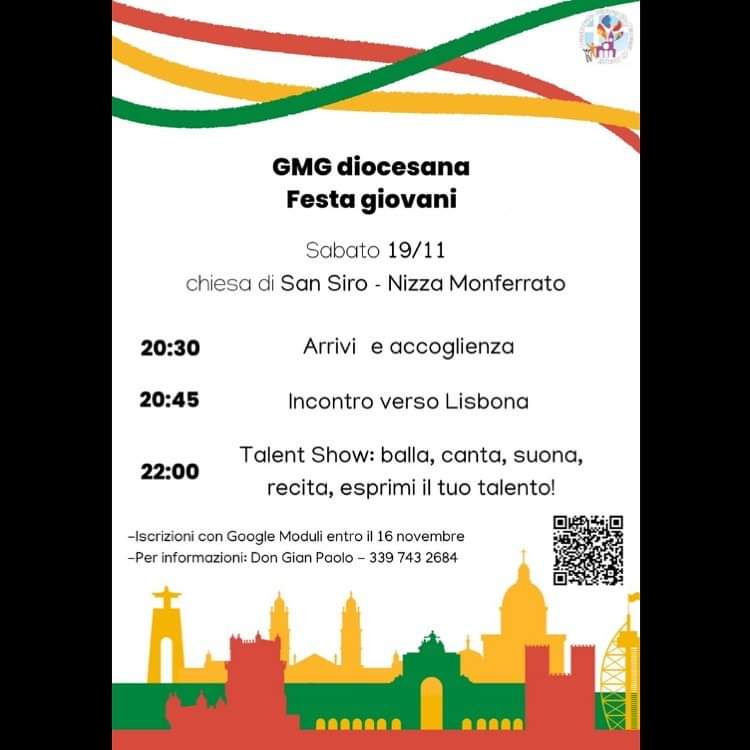 GMG diocesana
Festa giovani

Sabato 19/11
chiesa di San Siro - Nizza Monferrato

20:30 Arrivi e accoglienza

20:45 Incontro verso Lisbona

22:00 Talent Show: balla, canta, suona, recita, esprimi il tuo talento!

-Iscrizioni con Google Moduli entro il 16 novembre
-Per informazioni: Don Gian Paolo - 339 743 2684